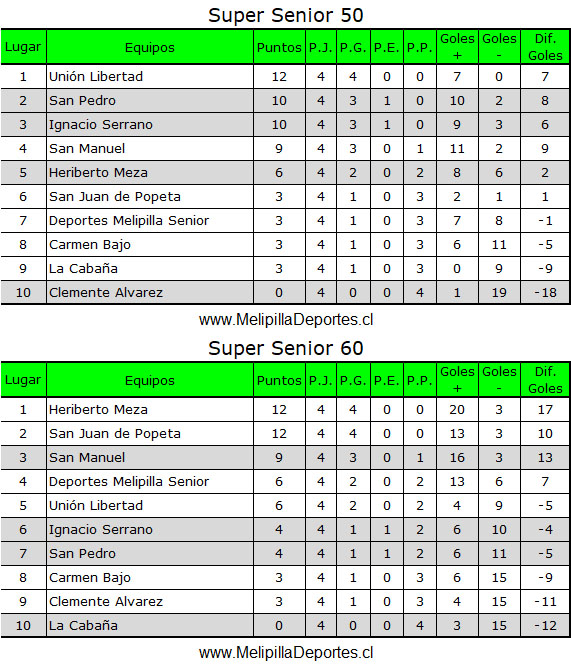 Super Senior 50

| Lugar | Equipos | Puntos | P.J. | P.G. | P.E. | P.P. | Goles + | Goles - | Dif. Goles |
|---|---|---|---|---|---|---|---|---|---|
| 1 | Unión Libertad | 12 | 4 | 4 | 0 | 0 | 7 | 0 | 7 |
| 2 | San Pedro | 10 | 4 | 3 | 1 | 0 | 10 | 2 | 8 |
| 3 | Ignacio Serrano | 10 | 4 | 3 | 1 | 0 | 9 | 3 | 6 |
| 4 | San Manuel | 9 | 4 | 3 | 0 | 1 | 11 | 2 | 9 |
| 5 | Heriberto Meza | 6 | 4 | 2 | 0 | 2 | 8 | 6 | 2 |
| 6 | San Juan de Popeta | 3 | 4 | 1 | 0 | 3 | 2 | 1 | 1 |
| 7 | Deportes Melipilla Senior | 3 | 4 | 1 | 0 | 3 | 7 | 8 | -1 |
| 8 | Carmen Bajo | 3 | 4 | 1 | 0 | 3 | 6 | 11 | -5 |
| 9 | La Cabaña | 3 | 4 | 1 | 0 | 3 | 0 | 9 | -9 |
| 10 | Clemente Alvarez | 0 | 4 | 0 | 0 | 4 | 1 | 19 | -18 |

www.MelipillaDeportes.cl

Super Senior 60

| Lugar | Equipos | Puntos | P.J. | P.G. | P.E. | P.P. | Goles + | Goles - | Dif. Goles |
|---|---|---|---|---|---|---|---|---|---|
| 1 | Heriberto Meza | 12 | 4 | 4 | 0 | 0 | 20 | 3 | 17 |
| 2 | San Juan de Popeta | 12 | 4 | 4 | 0 | 0 | 13 | 3 | 10 |
| 3 | San Manuel | 9 | 4 | 3 | 0 | 1 | 16 | 3 | 13 |
| 4 | Deportes Melipilla Senior | 6 | 4 | 2 | 0 | 2 | 13 | 6 | 7 |
| 5 | Unión Libertad | 6 | 4 | 2 | 0 | 2 | 4 | 9 | -5 |
| 6 | Ignacio Serrano | 4 | 4 | 1 | 1 | 2 | 6 | 10 | -4 |
| 7 | San Pedro | 4 | 4 | 1 | 1 | 2 | 6 | 11 | -5 |
| 8 | Carmen Bajo | 3 | 4 | 1 | 0 | 3 | 6 | 15 | -9 |
| 9 | Clemente Alvarez | 3 | 4 | 1 | 0 | 3 | 4 | 15 | -11 |
| 10 | La Cabaña | 0 | 4 | 0 | 0 | 4 | 3 | 15 | -12 |

www.MelipillaDeportes.cl